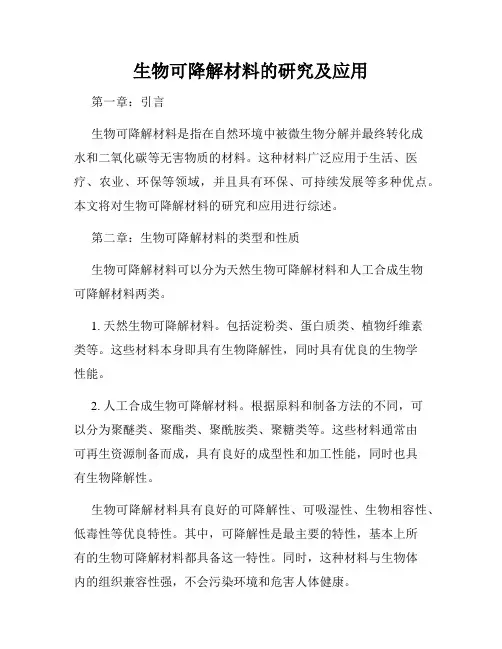 生物可降解材料的研究及应用

第一章：引言

生物可降解材料是指在自然环境中被微生物分解并最终转化成水和二氧化碳等无害物质的材料。这种材料广泛应用于生活、医疗、农业、环保等领域，并且具有环保、可持续发展等多种优点。本文将对生物可降解材料的研究和应用进行综述。

第二章：生物可降解材料的类型和性质

生物可降解材料可以分为天然生物可降解材料和人工合成生物可降解材料两类。

1. 天然生物可降解材料。包括淀粉类、蛋白质类、植物纤维素类等。这些材料本身即具有生物降解性，同时具有优良的生物学性能。

2. 人工合成生物可降解材料。根据原料和制备方法的不同，可以分为聚醚类、聚酯类、聚酰胺类、聚糖类等。这些材料通常由可再生资源制备而成，具有良好的成型性和加工性能，同时也具有生物降解性。

生物可降解材料具有良好的可降解性、可吸湿性、生物相容性、低毒性等优良特性。其中，可降解性是最主要的特性，基本上所有的生物可降解材料都具备这一特性。同时，这种材料与生物体内的组织兼容性强，不会污染环境和危害人体健康。